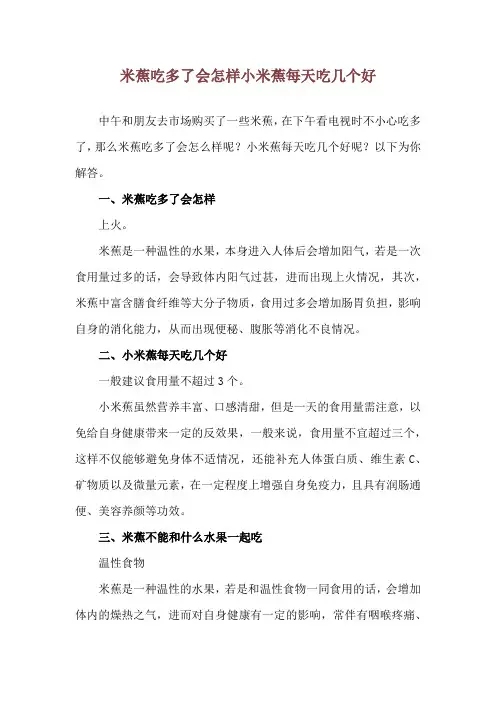 米蕉吃多了会怎样小米蕉每天吃几个好

中午和朋友去市场购买了一些米蕉，在下午看电视时不小心吃多了，那么米蕉吃多了会怎么样呢？小米蕉每天吃几个好呢？以下为你解答。

一、米蕉吃多了会怎样

上火。

米蕉是一种温性的水果，本身进入人体后会增加阳气，若是一次食用量过多的话，会导致体内阳气过甚，进而出现上火情况，其次，米蕉中富含膳食纤维等大分子物质，食用过多会增加肠胃负担，影响自身的消化能力，从而出现便秘、腹胀等消化不良情况。

二、小米蕉每天吃几个好

一般建议食用量不超过 3 个。

小米蕉虽然营养丰富、口感清甜，但是一天的食用量需注意，以免给自身健康带来一定的反效果，一般来说，食用量不宜超过三个，这样不仅能够避免身体不适情况，还能补充人体蛋白质、维生素 C、矿物质以及微量元素，在一定程度上增强自身免疫力，且具有润肠通便、美容养颜等功效。

三、米蕉不能和什么水果一起吃

温性食物

米蕉是一种温性的水果，若是和温性食物一同食用的话，会增加体内的燥热之气，进而对自身健康有一定的影响，常伴有咽喉疼痛、